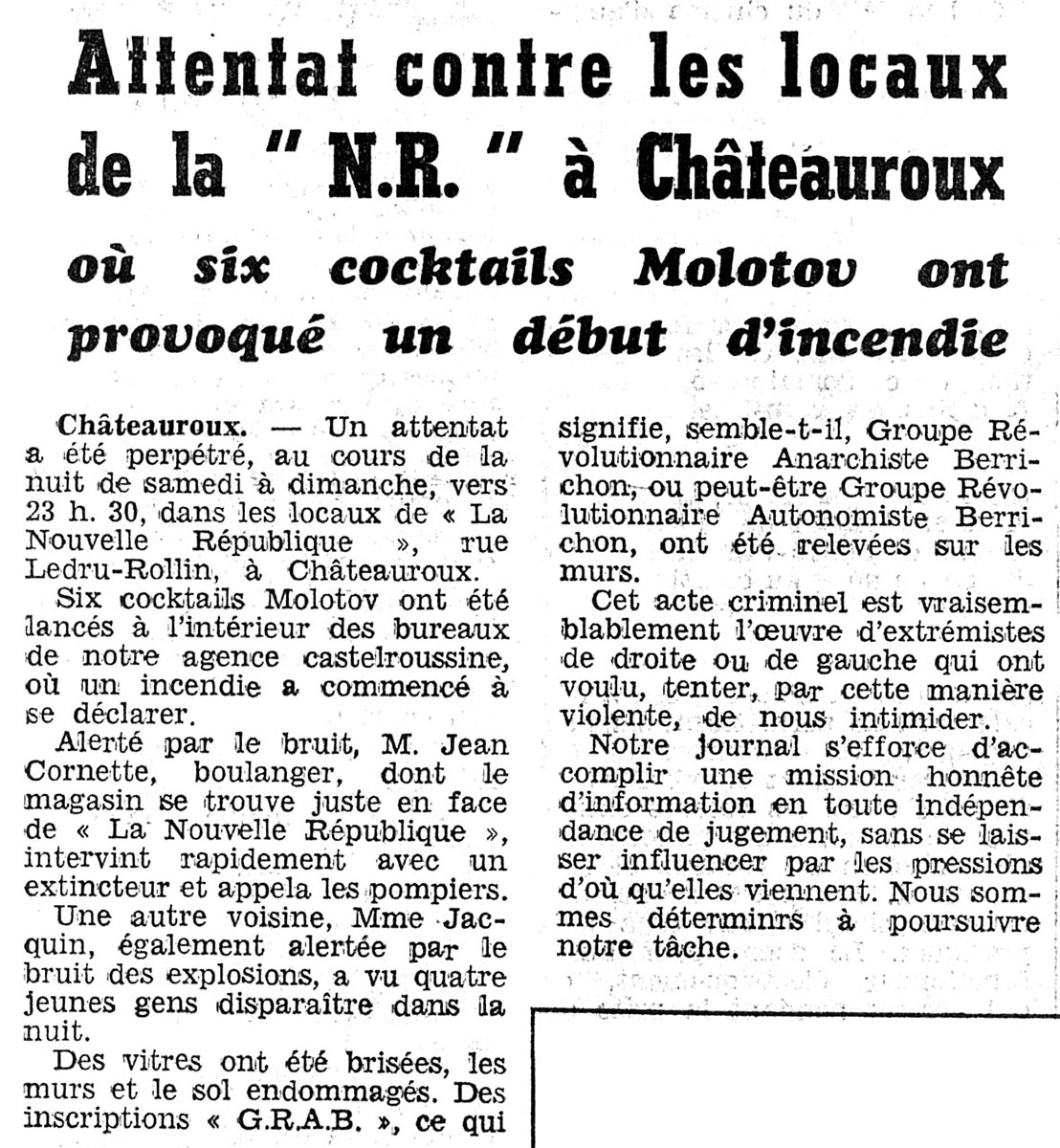 Attentat contre les locaux de la " N.R. " à Châteauroux

où six cocktails Molotov ont provoqué un début d'incendie

Châteauroux. — Un attentat a été perpétré, au cours de la nuit de samedi à dimanche, vers 23 h. 30, dans les locaux de « La Nouvelle République », rue Ledru-Rollin, à Châteauroux.

Six cocktails Molotov ont été lancés à l'intérieur des bureaux de notre agence castelroussine, où un incendie a commencé à se déclarer.

Alerté par le bruit, M. Jean Cornette, boulanger, dont le magasin se trouve juste en face de « La Nouvelle République », intervint rapidement avec un extincteur et appela les pompiers.

Une autre voisine, Mme Jacquin, également alertée par le bruit des explosions, a vu quatre jeunes gens disparaître dans la nuit.

Des vitres ont été brisées, les murs et le sol endommagés. Des inscriptions « G.R.A.B. », ce qui signifie, semble-t-il, Groupe Révolutionnaire Anarchiste Berrichon, ou peut-être Groupe Révolutionnaire Autonomiste Berrichon, ont été relevées sur les murs.

Cet acte criminel est vraisemblablement l'œuvre d'extrémistes de droite ou de gauche qui ont voulu, tenter, par cette manière violente, de nous intimider.

Notre journal s'efforce d'accomplir une mission honnête d'information en toute indépendance de jugement, sans se laisser influencer par les pressions d'où qu'elles viennent. Nous sommes déterminrs à poursuivre notre tâche.